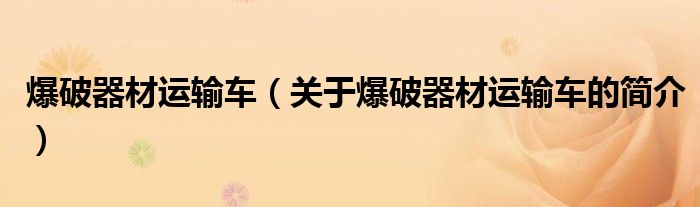 爆破器材运输车（关于爆破器材运输车的简介）